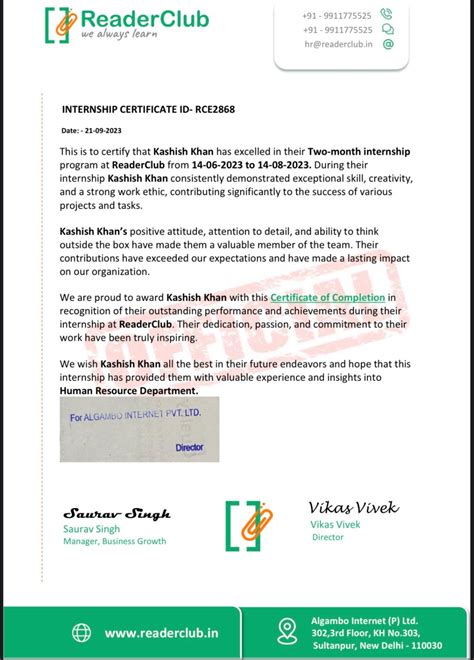 ReaderClub
we always learn

+91 - 9911775525
+91 - 9911775525
hr@readerclub.in

INTERNSHIP CERTIFICATE ID- RCE2868

Date: - 21-09-2023

This is to certify that Kashish Khan has excelled in their Two-month internship program at ReaderClub from 14-06-2023 to 14-08-2023. During their internship Kashish Khan consistently demonstrated exceptional skill, creativity, and a strong work ethic, contributing significantly to the success of various projects and tasks.

Kashish Khan's positive attitude, attention to detail, and ability to think outside the box have made them a valuable member of the team. Their contributions have exceeded our expectations and have made a lasting impact on our organization.

We are proud to award Kashish Khan with this Certificate of Completion in recognition of their outstanding performance and achievements during their internship at ReaderClub. Their dedication, passion, and commitment to their work have been truly inspiring.

We wish Kashish Khan all the best in their future endeavors and hope that this internship has provided them with valuable experience and insights into Human Resource Department.

OFFICIAL

For ALGAMBO INTERNET PVT. LTD.
Director

Saurav Singh
Saurav Singh
Manager, Business Growth

Vikas Vivek
Vikas Vivek
Director

www.readerclub.in

Algambo Internet (P) Ltd.
302,3rd Floor, KH No.303,
Sultanpur, New Delhi - 110030